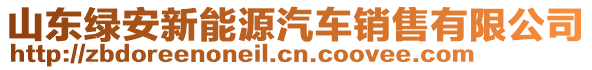 山东绿安新能源汽车销售有限公司
http://zbdoreenoneil.cn.coovee.com